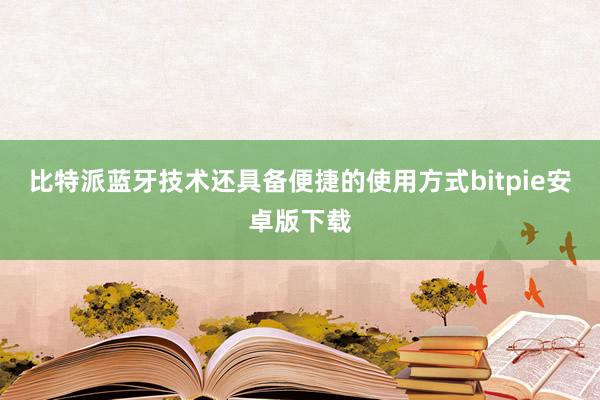 比特派蓝牙技术还具备便捷的使用方式bitpie安卓版下载